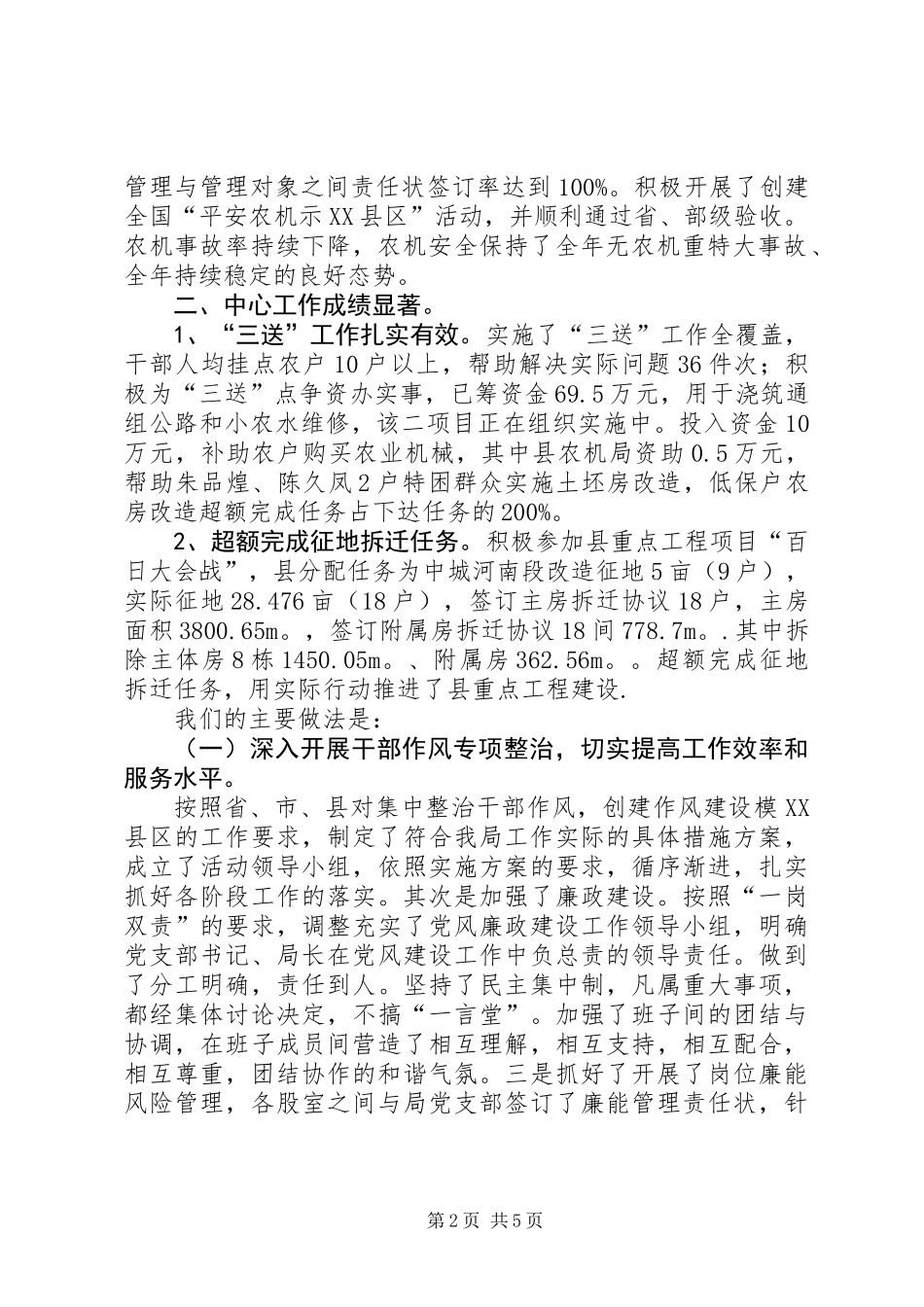 管理与管理对象之间责任状签订率达到100%。积极开展了创建全国“平安农机示XX县区”活动，并顺利通过省、部级验收。农机事故率持续下降，农机安全保持了全年无农机重特大事故、全年持续稳定的良好态势。

二、中心工作成绩显著。

1、“三送”工作扎实有效。实施了“三送”工作全覆盖，干部人均挂点农户10户以上，帮助解决实际问题36件次；积极为“三送”点争资办实事，已筹资金69.5万元，用于浇筑通组公路和小农水维修，该二项目正在组织实施中。投入资金10万元，补助农户购买农业机械，其中县农机局资助0.5万元，帮助朱品煌、陈久凤2户特困群众实施土坯房改造，低保户农房改造超额完成任务占下达任务的200%。

2、超额完成征地拆迁任务。积极参加县重点工程项目“百日大会战”，县分配任务为中城河南段改造征地5亩（9户），实际征地28.476亩（18户），签订主房拆迁协议18户，主房面积3800.65m。，签订附属房拆迁协议18间778.7m。.其中拆除主体房8栋1450.05m。、附属房362.56m。。超额完成征地拆迁任务，用实际行动推进了县重点工程建设.

我们的主要做法是：

（一）深入开展干部作风专项整治，切实提高工作效率和服务水平。

按照省、市、县对集中整治干部作风，创建作风建设模XX县区的工作要求，制定了符合我局工作实际的具体措施方案，成立了活动领导小组，依照实施方案的要求，循序渐进，扎实抓好各阶段工作的落实。其次是加强了廉政建设。按照“一岗双责”的要求，调整充实了党风廉政建设工作领导小组，明确党支部书记、局长在党风建设工作中负总责的领导责任。做到了分工明确，责任到人。坚持了民主集中制，凡属重大事项，都经集体讨论决定，不搞“一言堂”。加强了班子间的团结与协调，在班子成员间营造了相互理解，相互支持，相互配合，相互尊重，团结协作的和谐气氛。三是抓好了开展了岗位廉能风险管理，各股室之间与局党支部签订了廉能管理责任状，针

第2页 共5页